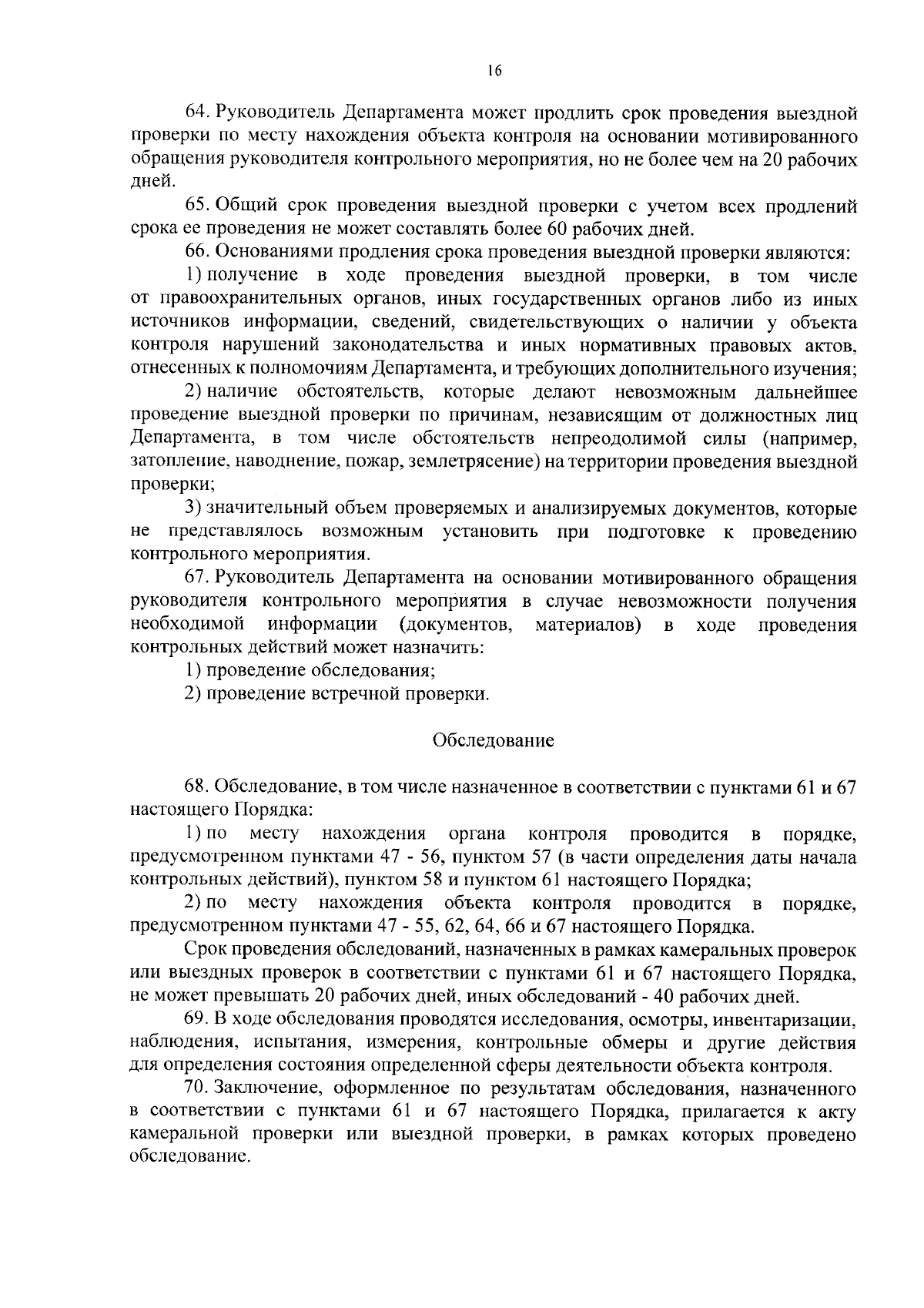 16

64. Руководитель Департамента может продлить срок проведения выездной проверки по месту нахождения объекта контроля на основании мотивированного обращения руководителя контрольного мероприятия, но не более чем на 20 рабочих дней.

65. Общий срок проведения выездной проверки с учетом всех продлений срока ее проведения не может составлять более 60 рабочих дней.

66. Основаниями продления срока проведения выездной проверки являются:

1) получение в ходе проведения выездной проверки, в том числе от правоохранительных органов, иных государственных органов либо из иных источников информации, сведений, свидетельствующих о наличии у объекта контроля нарушений законодательства и иных нормативных правовых актов, отнесенных к полномочиям Департамента, и требующих дополнительного изучения;

2) наличие обстоятельств, которые делают невозможным дальнейшее проведение выездной проверки по причинам, независящим от должностных лиц Департамента, в том числе обстоятельств непреодолимой силы (например, затопление, наводнение, пожар, землетрясение) на территории проведения выездной проверки;

3) значительный объем проверяемых и анализируемых документов, которые не представлялось возможным установить при подготовке к проведению контрольного мероприятия.

67. Руководитель Департамента на основании мотивированного обращения руководителя контрольного мероприятия в случае невозможности получения необходимой информации (документов, материалов) в ходе проведения контрольных действий может назначить:

1) проведение обследования;

2) проведение встречной проверки.

Обследование

68. Обследование, в том числе назначенное в соответствии с пунктами 61 и 67 настоящего Порядка:

1) по месту нахождения органа контроля проводится в порядке, предусмотренном пунктами 47 - 56, пунктом 57 (в части определения даты начала контрольных действий), пунктом 58 и пунктом 61 настоящего Порядка;

2) по месту нахождения объекта контроля проводится в порядке, предусмотренном пунктами 47 - 55, 62, 64, 66 и 67 настоящего Порядка.

Срок проведения обследований, назначенных в рамках камеральных проверок или выездных проверок в соответствии с пунктами 61 и 67 настоящего Порядка, не может превышать 20 рабочих дней, иных обследований - 40 рабочих дней.

69. В ходе обследования проводятся исследования, осмотры, инвентаризации, наблюдения, испытания, измерения, контрольные обмеры и другие действия для определения состояния определенной сферы деятельности объекта контроля.

70. Заключение, оформленное по результатам обследования, назначенного в соответствии с пунктами 61 и 67 настоящего Порядка, прилагается к акту камеральной проверки или выездной проверки, в рамках которых проведено обследование.